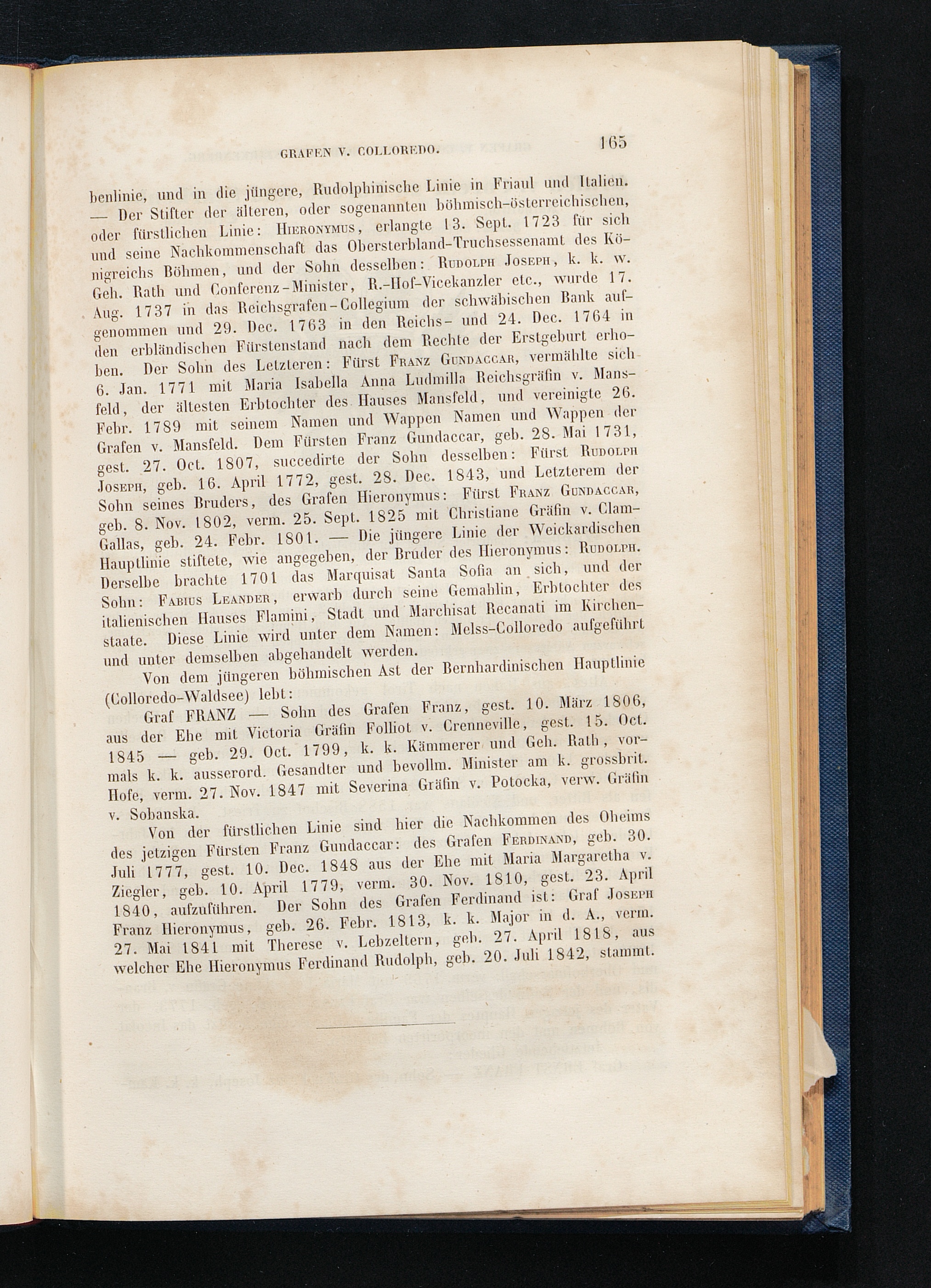 GRAFEN V. COLLOREDO. 165

benlinie, und in die jüngere, Rudolphinische Linie in Friaul und Italien. — Der Stifter der älteren, oder sogenannten böhmisch-österreichischen, oder fürstlichen Linie: Hieronymus, erlangte 13. Sept. 1723 für sich und seine Nachkommenschaft das Obersterbland-Truchsessenamt des Königreichs Böhmen, und der Sohn desselben: Rudolph Joseph, k. k. w. Geh. Rath und Conferenz-Minister, R.-Hof-Vicekanzler etc., wurde 17. Aug. 1737 in das Reichsgrafen-Collegium der schwäbischen Bank aufgenommen und 29. Dec. 1763 in den Reichs- und 24. Dec. 1764 in den erbländischen Fürstenstand nach dem Rechte der Erstgeburt erhoben. Der Sohn des Letzteren: Fürst Franz Gundaccar, vermählte sich 6. Jan. 1771 mit Maria Isabella Anna Ludmilla Reichsgräfin v. Mansfeld, der ältesten Erbtochter des Hauses Mansfeld, und vereinigte 26. Febr. 1789 mit seinem Namen und Wappen Namen und Wappen der Grafen v. Mansfeld. Dem Fürsten Franz Gundaccar, geb. 28. Mai 1731, gest. 27. Oct. 1807, succedirte der Sohn desselben: Fürst Rudolph Joseph, geb. 16. April 1772, gest. 28. Dec. 1843, und Letzterem der Sohn seines Bruders, des Grafen Hieronymus: Fürst Franz Gundaccar, geb. 8. Nov. 1802, verm. 25. Sept. 1825 mit Christiane Gräfin v. Clam-Gallas, geb. 24. Febr. 1801. — Die jüngere Linie der Weickardischen Hauptlinie stiftete, wie angegeben, der Bruder des Hieronymus: Rudolph. Derselbe brachte 1701 das Marquisat Santa Sofia an sich, und der Sohn: Fabius Leander, erwarb durch seine Gemahlin, Erbtochter des italienischen Hauses Flamini, Stadt und Marchisat Recanati im Kirchenstaate. Diese Linie wird unter dem Namen: Melss-Colloredo aufgeführt und unter demselben abgehandelt werden.

Von dem jüngeren böhmischen Ast der Bernhardinischen Hauptlinie (Colloredo-Waldsee) lebt:

Graf FRANZ — Sohn des Grafen Franz, gest. 10. März 1806, aus der Ehe mit Victoria Gräfin Folliot v. Crenneville, gest. 15. Oct. 1845 — geb. 29. Oct. 1799, k. k. Kämmerer und Geh. Rath, vormals k. k. ausserord. Gesandter und bevollm. Minister am k. grossbrit. Hofe, verm. 27. Nov. 1847 mit Severina Gräfin v. Potocka, verw. Gräfin v. Sobanska.

Von der fürstlichen Linie sind hier die Nachkommen des Oheims des jetzigen Fürsten Franz Gundaccar: des Grafen Ferdinand, geb. 30. Juli 1777, gest. 10. Dec. 1848 aus der Ehe mit Maria Margaretha v. Ziegler, geb. 10. April 1779, verm. 30. Nov. 1810, gest. 23. April 1840, aufzuführen. Der Sohn des Grafen Ferdinand ist: Graf Joseph Franz Hieronymus, geb. 26. Febr. 1813, k. k. Major in d. A., verm. 27. Mai 1841 mit Therese v. Lebzeltern, geb. 27. April 1818, aus welcher Ehe Hieronymus Ferdinand Rudolph, geb. 20. Juli 1842, stammt.